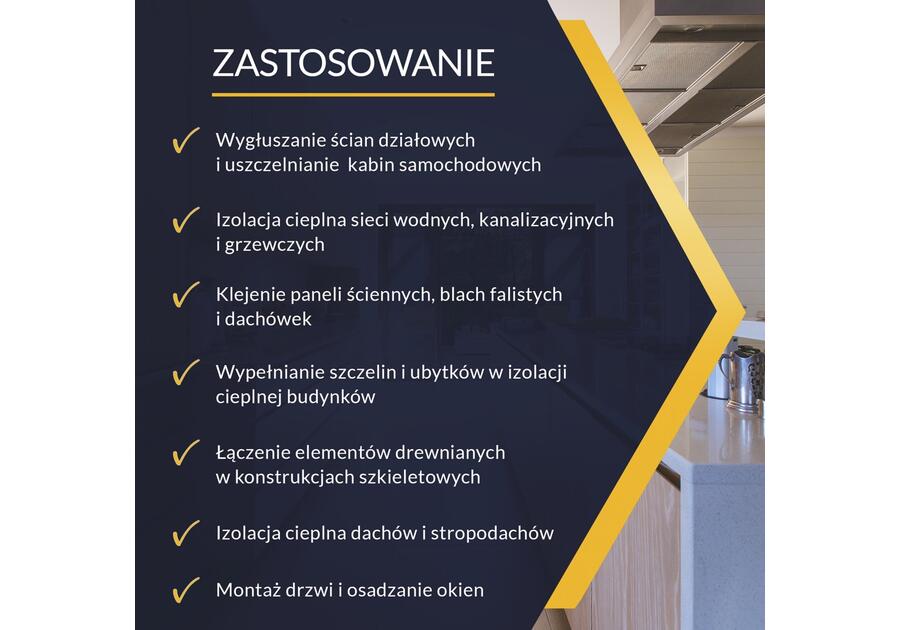 ZASTOSOWANIE

✓ Wygłuszanie ścian działowych i uszczelnianie kabin samochodowych

✓ Izolacja cieplna sieci wodnych, kanalizacyjnych i grzewczych

✓ Klejenie paneli ściennych, blach falistych i dachówek

✓ Wypełnianie szczelin i ubytków w izolacji cieplnej budynków

✓ Łączenie elementów drewnianych w konstrukcjach szkieletowych

✓ Izolacja cieplna dachów i stropodachów

✓ Montaż drzwi i osadzanie okien